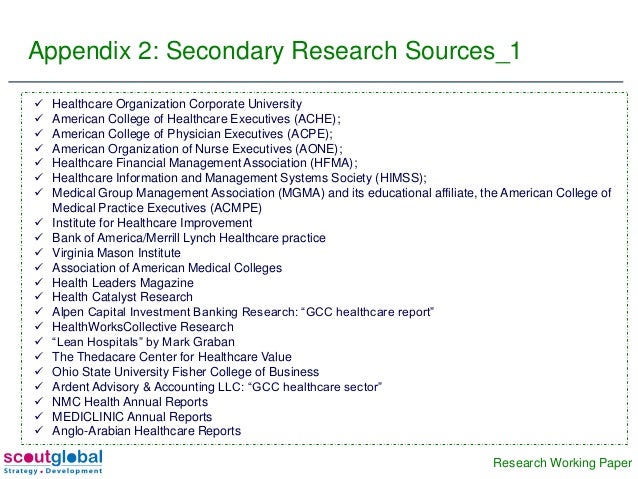 Appendix 2: Secondary Research Sources_1

✓ Healthcare Organization Corporate University
✓ American College of Healthcare Executives (ACHE);
✓ American College of Physician Executives (ACPE);
✓ American Organization of Nurse Executives (AONE);
✓ Healthcare Financial Management Association (HFMA);
✓ Healthcare Information and Management Systems Society (HIMSS);
✓ Medical Group Management Association (MGMA) and its educational affiliate, the American College of Medical Practice Executives (ACMPE)
✓ Institute for Healthcare Improvement
✓ Bank of America/Merrill Lynch Healthcare practice
✓ Virginia Mason Institute
✓ Association of American Medical Colleges
✓ Health Leaders Magazine
✓ Health Catalyst Research
✓ Alpen Capital Investment Banking Research: “GCC healthcare report”
✓ HealthWorksCollective Research
✓ “Lean Hospitals” by Mark Graban
✓ The Thedacare Center for Healthcare Value
✓ Ohio State University Fisher College of Business
✓ Ardent Advisory & Accounting LLC: “GCC healthcare sector”
✓ NMC Health Annual Reports
✓ MEDICLINIC Annual Reports
✓ Anglo-Arabian Healthcare Reports

scoutglobal
Strategy • Development

Research Working Paper